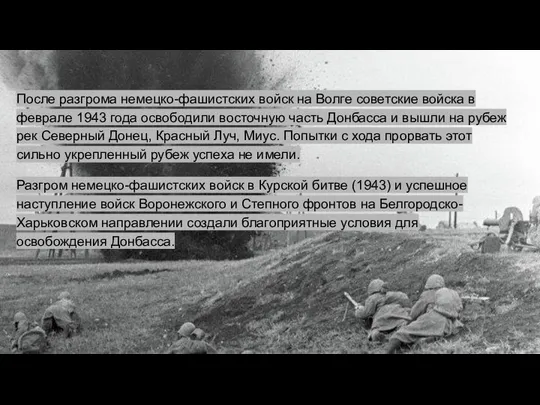 После разгрома немецко-фашистских войск на Волге советские войска в феврале 1943 года освободили восточную часть Донбасса и вышли на рубеж рек Северный Донец, Красный Луч, Миус. Попытки с хода прорвать этот сильно укрепленный рубеж успеха не имели.

Разгром немецко-фашистских войск в Курской битве (1943) и успешное наступление войск Воронежского и Степного фронтов на Белгородско-Харьковском направлении создали благоприятные условия для освобождения Донбасса.